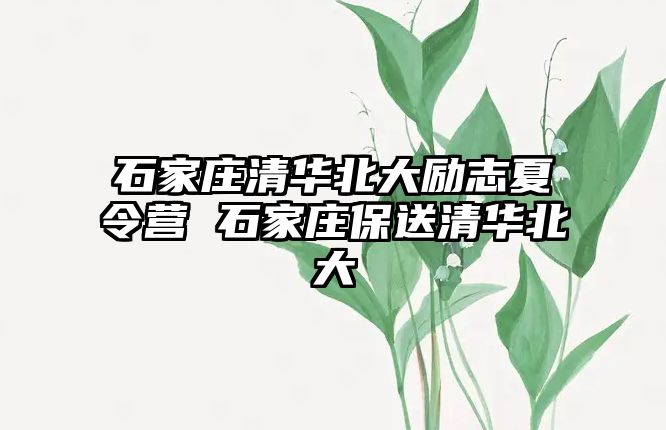 石家庄清华北大励志夏令营 石家庄保送清华北大